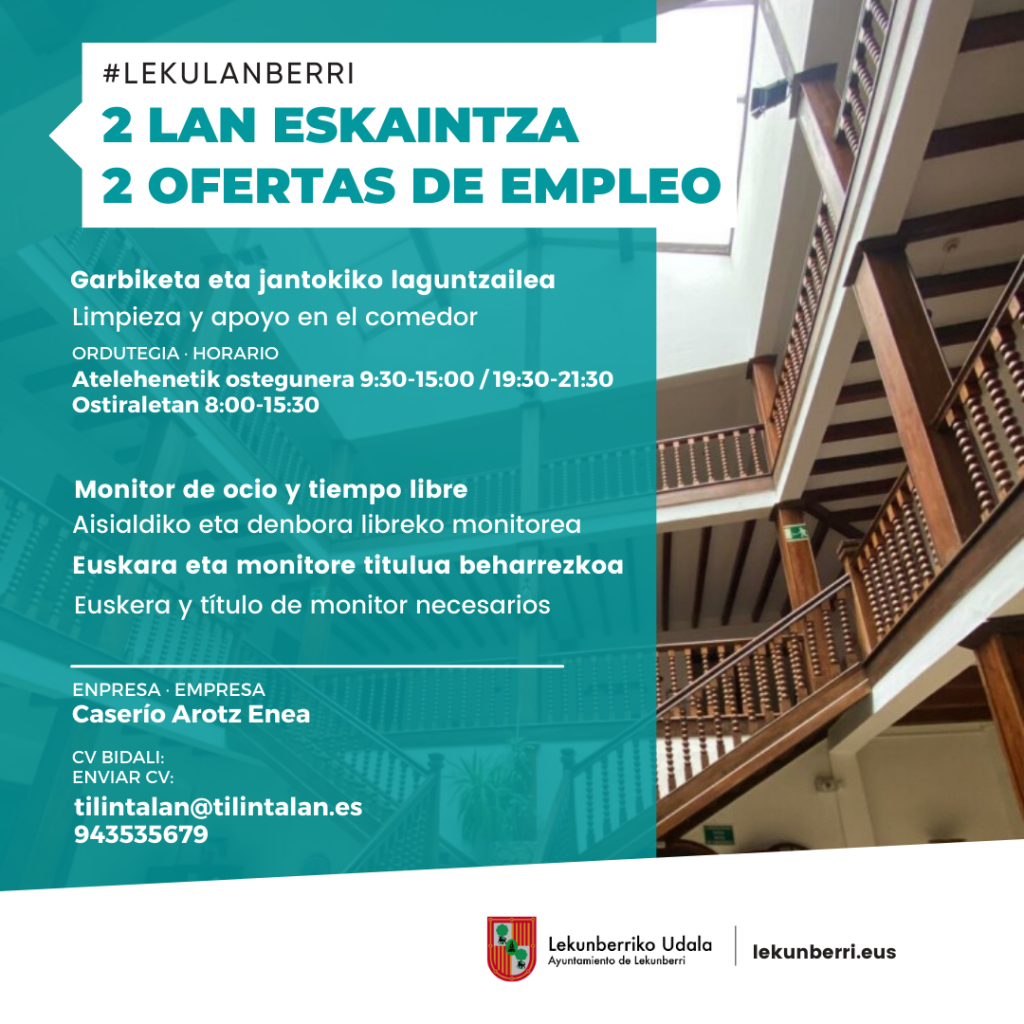 #LEKULANBERRI
2 LAN ESKAINTZA
2 OFERTAS DE EMPLEO

Garbiketa eta jantokiko laguntzailea
Limpieza y apoyo en el comedor
ORDUTEGIA · HORARIO
Atelehenetik ostegunera 9:30-15:00 / 19:30-21:30
Ostiraletan 8:00-15:30

Monitor de ocio y tiempo libre
Aisialdiko eta denbora libreko monitorea
Euskara eta monitore titulua beharrezkoa
Euskera y título de monitor necesarios

ENPRESA · EMPRESA
Caserío Arotz Enea

CV BIDALI:
ENVIAR CV:
tilintalan@tilintalan.es
943535679

Lekunberriko Udala
Ayuntamiento de Lekunberri
lekunberri.eus